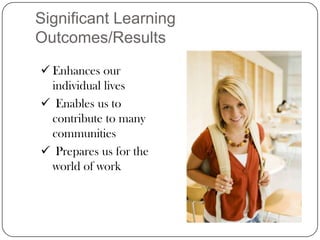 Significant Learning Outcomes/Results

✓ Enhances our individual lives

✓ Enables us to contribute to many communities

✓ Prepares us for the world of work